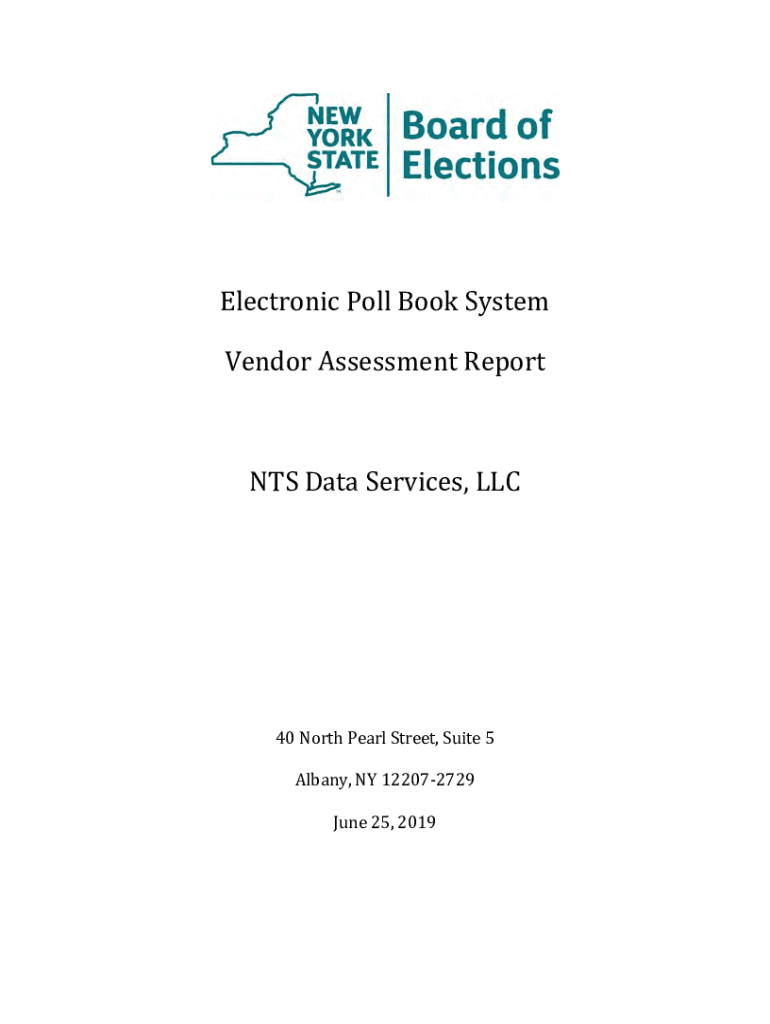 NEW YORK STATE

Board of Elections

Electronic Poll Book System

Vendor Assessment Report

NTS Data Services, LLC

40 North Pearl Street, Suite 5

Albany, NY 12207-2729

June 25, 2019